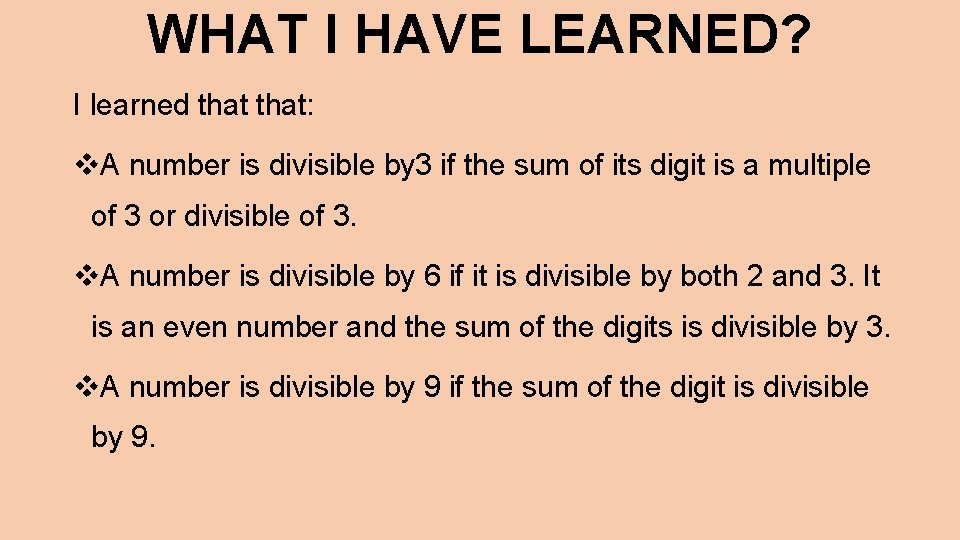 WHAT I HAVE LEARNED?

I learned that that:

❖A number is divisible by3 if the sum of its digit is a multiple of 3 or divisible of 3.

❖A number is divisible by 6 if it is divisible by both 2 and 3. It is an even number and the sum of the digits is divisible by 3.

❖A number is divisible by 9 if the sum of the digit is divisible by 9.